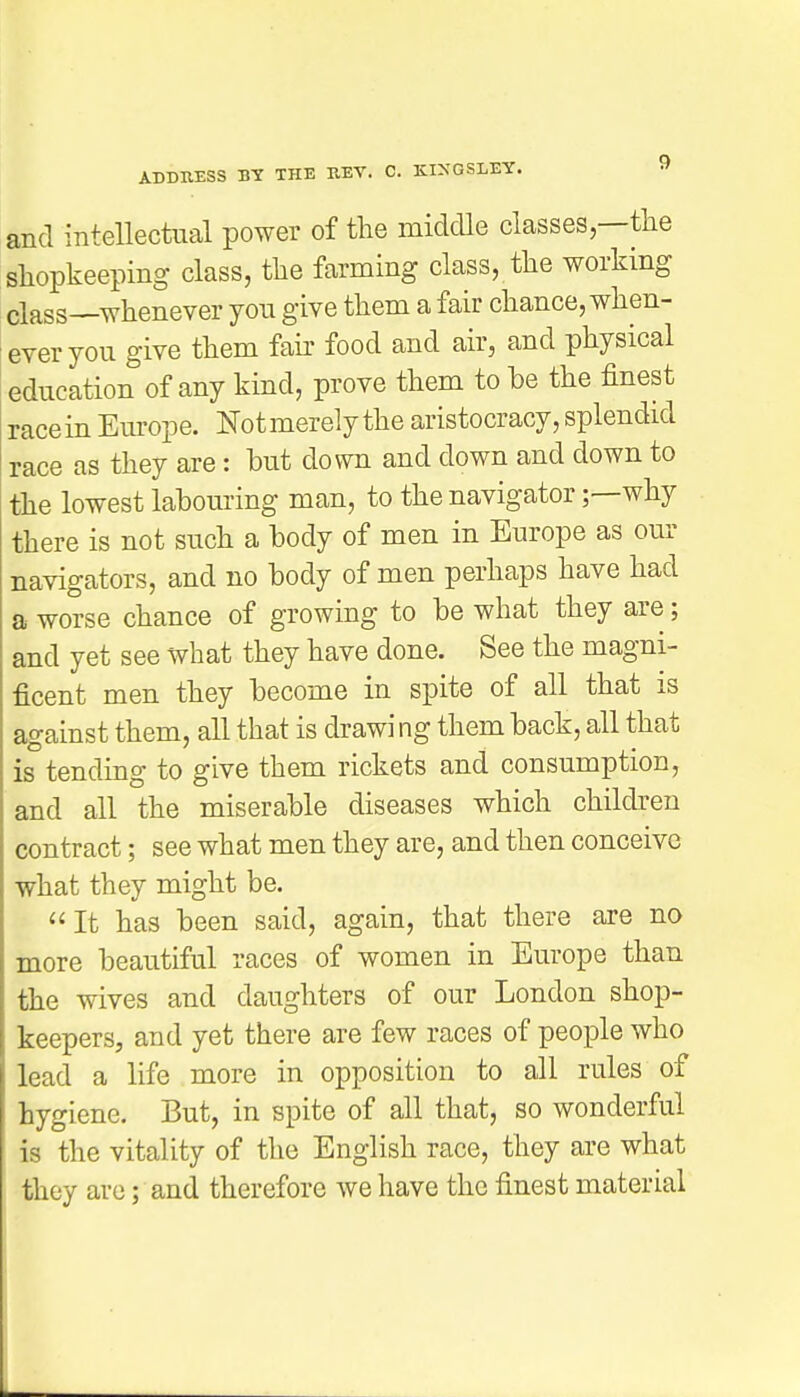 ADDRESS BY THE REV. C. KINGSLEY. 9

and intellectual power of the middle classes,—the shopkeeping class, the farming class, the working class—whenever you give them a fair chance, whenever you give them fair food and air, and physical education of any kind, prove them to be the finest race in Europe. Not merely the aristocracy, splendid race as they are: but down and down and down to the lowest labouring man, to the navigator;—why there is not such a body of men in Europe as our navigators, and no body of men perhaps have had a worse chance of growing to be what they are; and yet see what they have done. See the magnificent men they become in spite of all that is against them, all that is drawing them back, all that is tending to give them rickets and consumption, and all the miserable diseases which children contract; see what men they are, and then conceive what they might be.

"It has been said, again, that there are no more beautiful races of women in Europe than the wives and daughters of our London shopkeepers, and yet there are few races of people who lead a life more in opposition to all rules of hygiene. But, in spite of all that, so wonderful is the vitality of the English race, they are what they are; and therefore we have the finest material